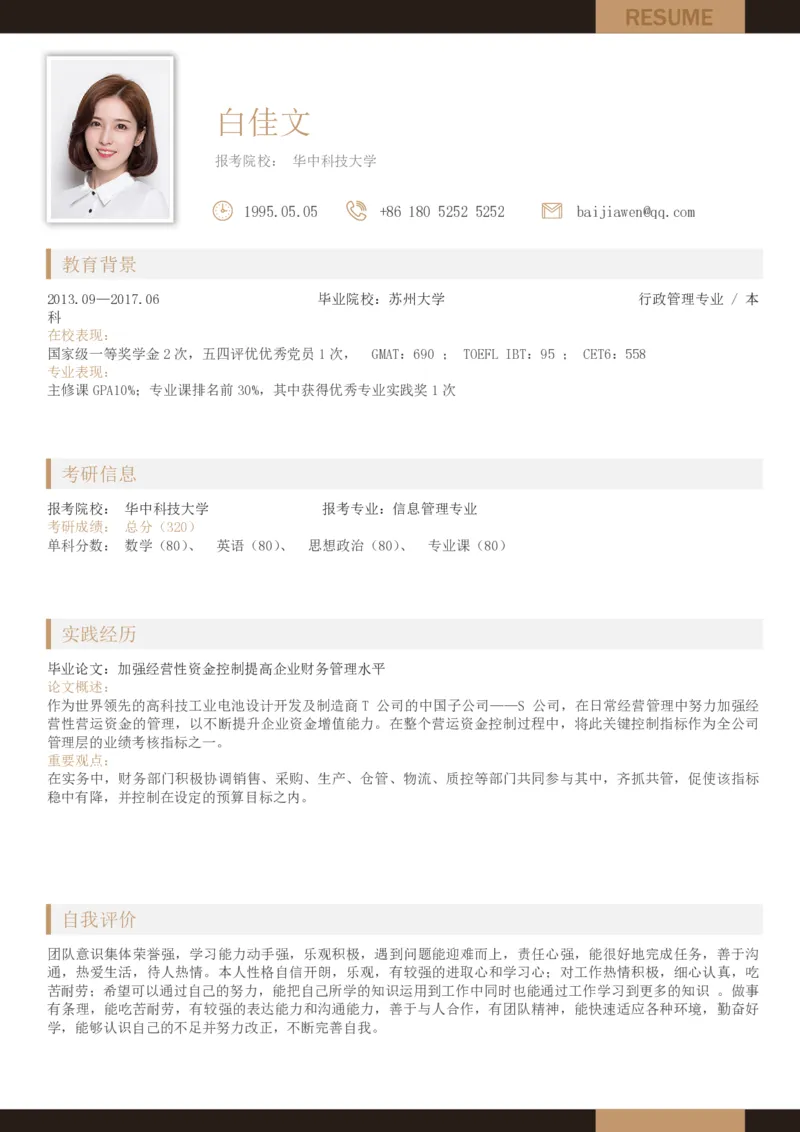 RESUME

白佳文

报考院校： 华中科技大学

1995.05.05 +86 180 5252 5252 baijiawen@qq.com

教育背景

2013.09—2017.06 毕业院校：苏州大学 行政管理专业 / 本科

在校表现：

国家级一等奖学金 2 次，五四评优优秀党员 1 次， GMAT：690 ； TOEFL IBT：95 ； CET6：558

专业表现：

主修课 GPA10%；专业课排名前 30%，其中获得优秀专业实践奖 1 次

考研信息

报考院校： 华中科技大学 报考专业：信息管理专业

考研成绩： 总分（320）

单科分数： 数学（80）、 英语（80）、 思想政治（80）、 专业课（80）

实践经历

毕业论文：加强经营性资金控制提高企业财务管理水平

论文概述：

作为世界领先的高科技工业电池设计开发及制造商 T 公司的中国子公司——S 公司，在日常经营管理中努力加强经营性营运资金的管理，以不断提升企业资金增值能力。在整个营运资金控制过程中，将此关键控制指标作为全公司管理层的业绩考核指标之一。

重要观点：

在实务中，财务部门积极协调销售、采购、生产、仓管、物流、质控等部门共同参与其中，齐抓共管，促使该指标稳中有降，并控制在设定的预算目标之内。

自我评价

团队意识集体荣誉强，学习能力动手强，乐观积极，遇到问题能迎难而上，责任心强，能很好地完成任务，善于沟通，热爱生活，待人热情。本人性格自信开朗，乐观，有较强的进取心和学习心；对工作热情积极，细心认真，吃苦耐劳；希望可以通过自己的努力，能把自己所学的知识运用到工作中同时也能通过工作学习到更多的知识 。做事有条理，能吃苦耐劳，有较强的表达能力和沟通能力，善于与人合作，有团队精神，能快速适应各种环境，勤奋好学，能够认识自己的不足并努力改正，不断完善自我。